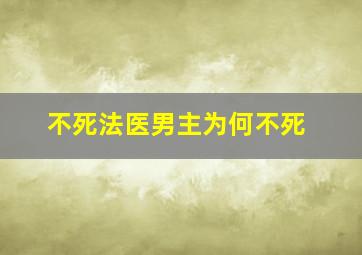 不死法医男主为何不死